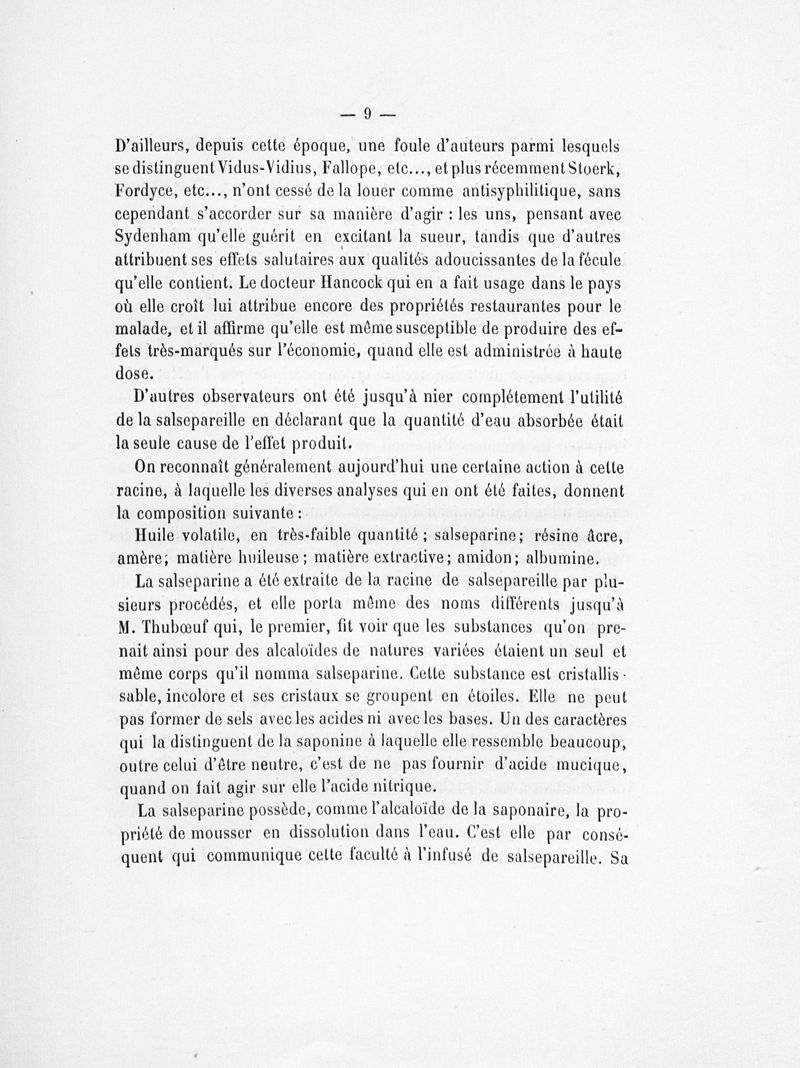 — 9 —

D'ailleurs, depuis cette époque, une foule d'auteurs parmi lesquels se distinguent Vidus-Vidius, Fallope, etc..., et plus récemment Stoerk, Fordyce, etc..., n'ont cessé de la louer comme antisyphilitique, sans cependant s'accorder sur sa manière d'agir : les uns, pensant avec Sydenham qu'elle guérit en excitant la sueur, tandis que d'autres attribuent ses effets salutaires aux qualités adoucissantes de la fécule qu'elle contient. Le docteur Hancock qui en a fait usage dans le pays où elle croît lui attribue encore des propriétés restaurantes pour le malade, et il affirme qu'elle est même susceptible de produire des effets très-marqués sur l'économie, quand elle est administrée à haute dose.

D'autres observateurs ont été jusqu'à nier complétement l'utilité de la salsepareille en déclarant que la quantité d'eau absorbée était la seule cause de l'effet produit.

On reconnaît généralement aujourd'hui une certaine action à cette racine, à laquelle les diverses analyses qui en ont été faites, donnent la composition suivante :

Huile volatile, en très-faible quantité ; salseparine; résine âcre, amère; matière huileuse ; matière extractive; amidon; albumine.

La salseparine a été extraite de la racine de salsepareille par plusieurs procédés, et elle porta même des noms différents jusqu'à M. Thubœuf qui, le premier, fit voir que les substances qu'on prenait ainsi pour des alcaloïdes de natures variées étaient un seul et même corps qu'il nomma salseparine. Cette substance est cristallisable, incolore et ses cristaux se groupent en étoiles. Elle ne peut pas former de sels avec les acides ni avec les bases. Un des caractères qui la distinguent de la saponine à laquelle elle ressemble beaucoup, outre celui d'être neutre, c'est de ne pas fournir d'acide mucique, quand on fait agir sur elle l'acide nitrique.

La salseparine possède, comme l'alcaloïde de la saponaire, la propriété de mousser en dissolution dans l'eau. C'est elle par conséquent qui communique cette faculté à l'infusé de salsepareille. Sa